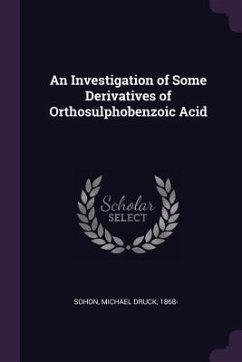 An Investigation of Some Derivatives of Orthosulphobenzoic Acid

Scholar
SELECT

SOHON, MICHAEL DRUCK, 1868-